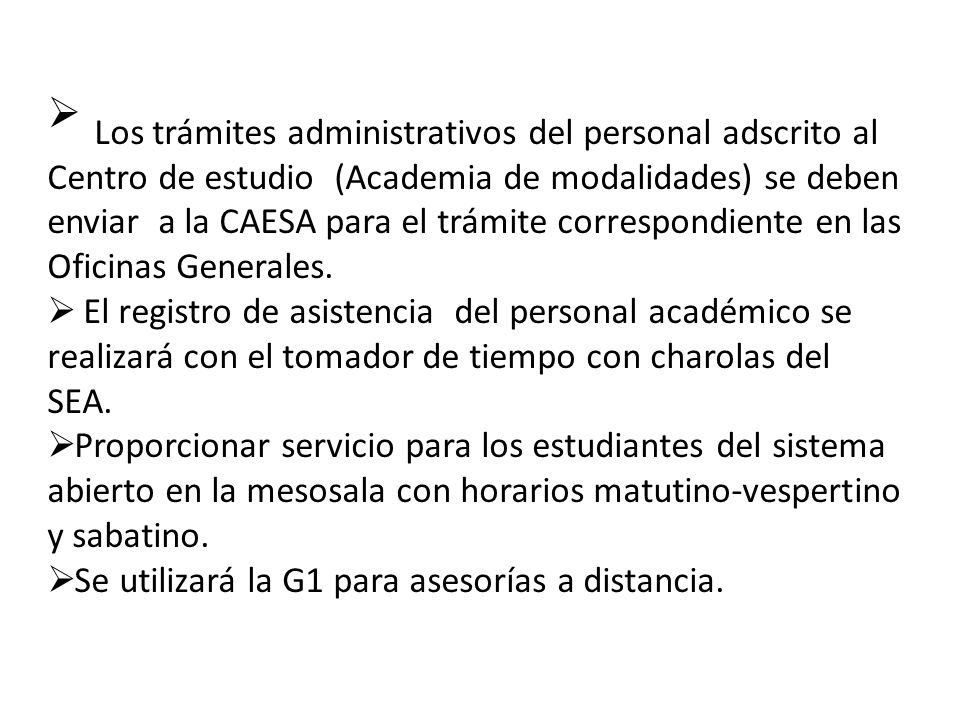 ➢ Los trámites administrativos del personal adscrito al Centro de estudio (Academia de modalidades) se deben enviar a la CAESA para el trámite correspondiente en las Oficinas Generales.
➢ El registro de asistencia del personal académico se realizará con el tomador de tiempo con charolas del SEA.
➢Proporcionar servicio para los estudiantes del sistema abierto en la mesosala con horarios matutino-vespertino y sabatino.
➢Se utilizará la G1 para asesorías a distancia.